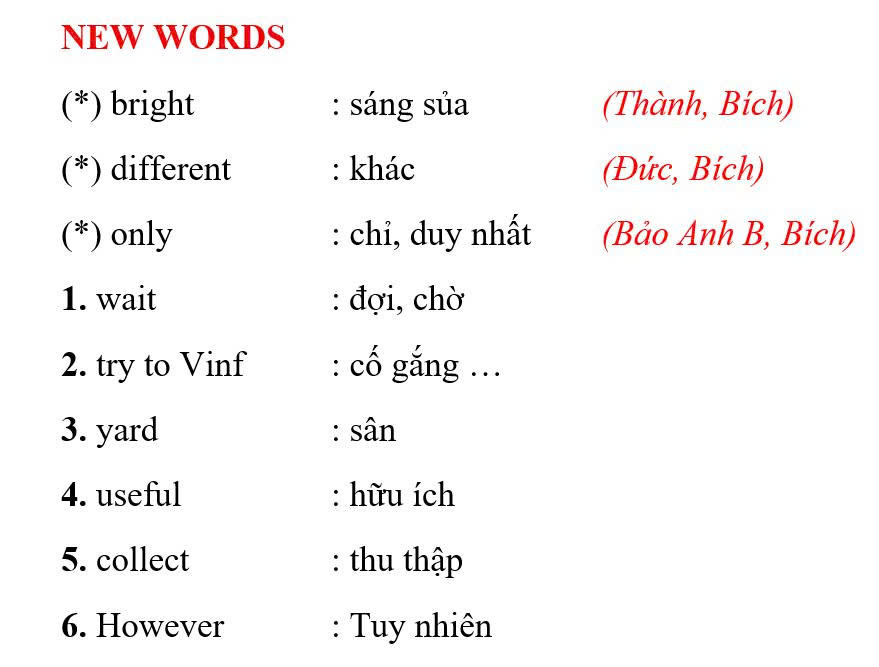 NEW WORDS

(*) bright : sáng sủa (Thành, Bích)

(*) different : khác (Đức, Bích)

(*) only : chỉ, duy nhất (Bảo Anh B, Bích)

1. wait : đợi, chờ

2. try to Vinf : cố gắng …

3. yard : sân

4. useful : hữu ích

5. collect : thu thập

6. However : Tuy nhiên